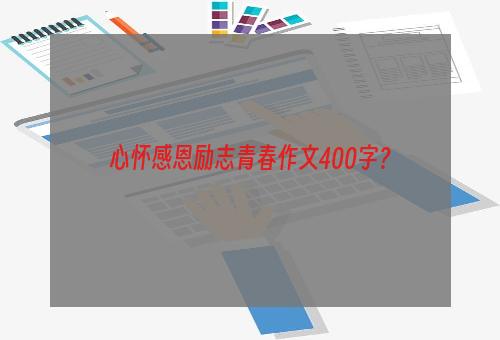 心怀感恩励志青春作文400字?